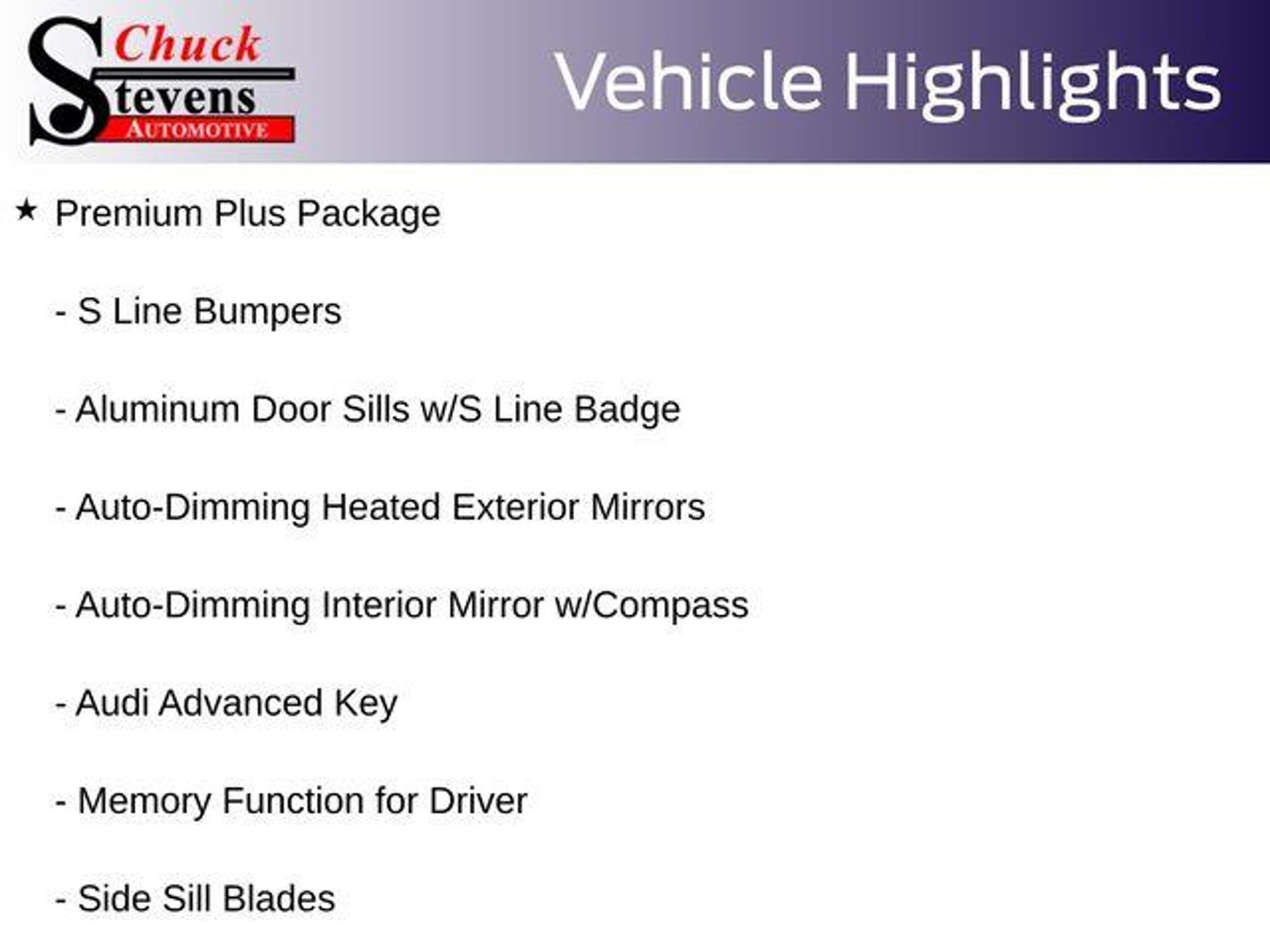 Chuck
Stevens
AUTOMOTIVE

Vehicle Highlights

★ Premium Plus Package

- S Line Bumpers

- Aluminum Door Sills w/S Line Badge

- Auto-Dimming Heated Exterior Mirrors

- Auto-Dimming Interior Mirror w/Compass

- Audi Advanced Key

- Memory Function for Driver

- Side Sill Blades